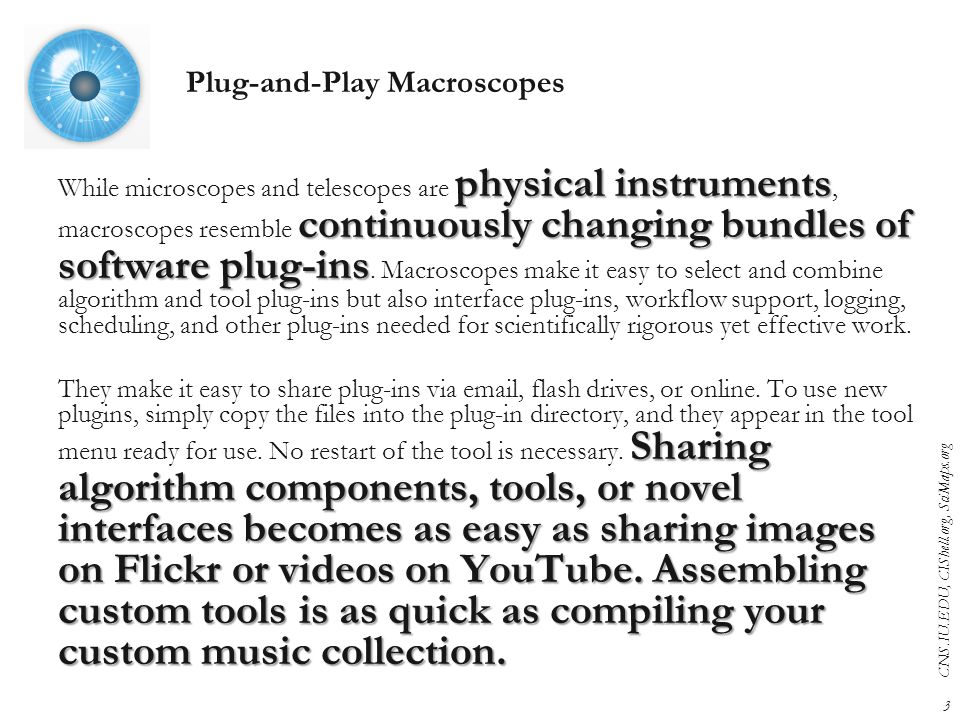 Plug-and-Play Macroscopes

While microscopes and telescopes are physical instruments, macroscopes resemble continuously changing bundles of software plug-ins. Macroscopes make it easy to select and combine algorithm and tool plug-ins but also interface plug-ins, workflow support, logging, scheduling, and other plug-ins needed for scientifically rigorous yet effective work.

They make it easy to share plug-ins via email, flash drives, or online. To use new plugins, simply copy the files into the plug-in directory, and they appear in the tool menu ready for use. No restart of the tool is necessary. Sharing algorithm components, tools, or novel interfaces becomes as easy as sharing images on Flickr or videos on YouTube. Assembling custom tools is as quick as compiling your custom music collection.

CNS.IU.EDU, CIShell.org, SciMaps.org

3